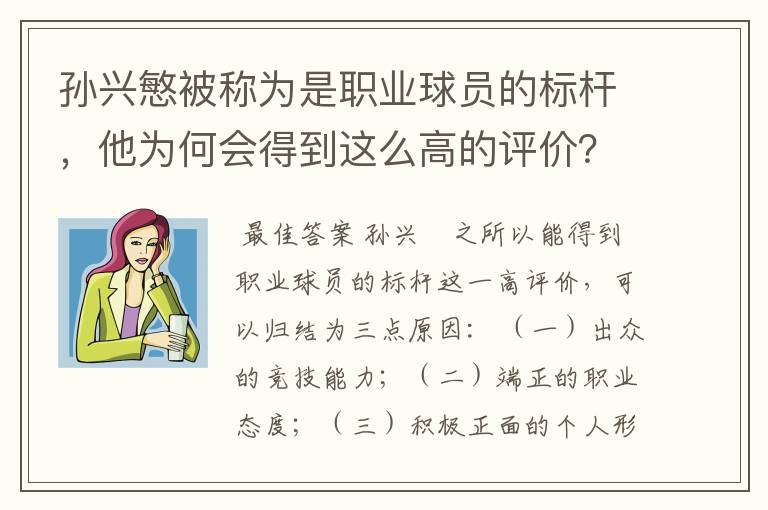 孙兴慜被称为是职业球员的标杆，他为何会得到这么高的评价？

最佳答案 孙兴 之所以能得到职业球员的标杆这一高评价，可以归结为三点原因：（一）出众的竞技能力；（二）端正的职业态度；（三）积极正面的个人形